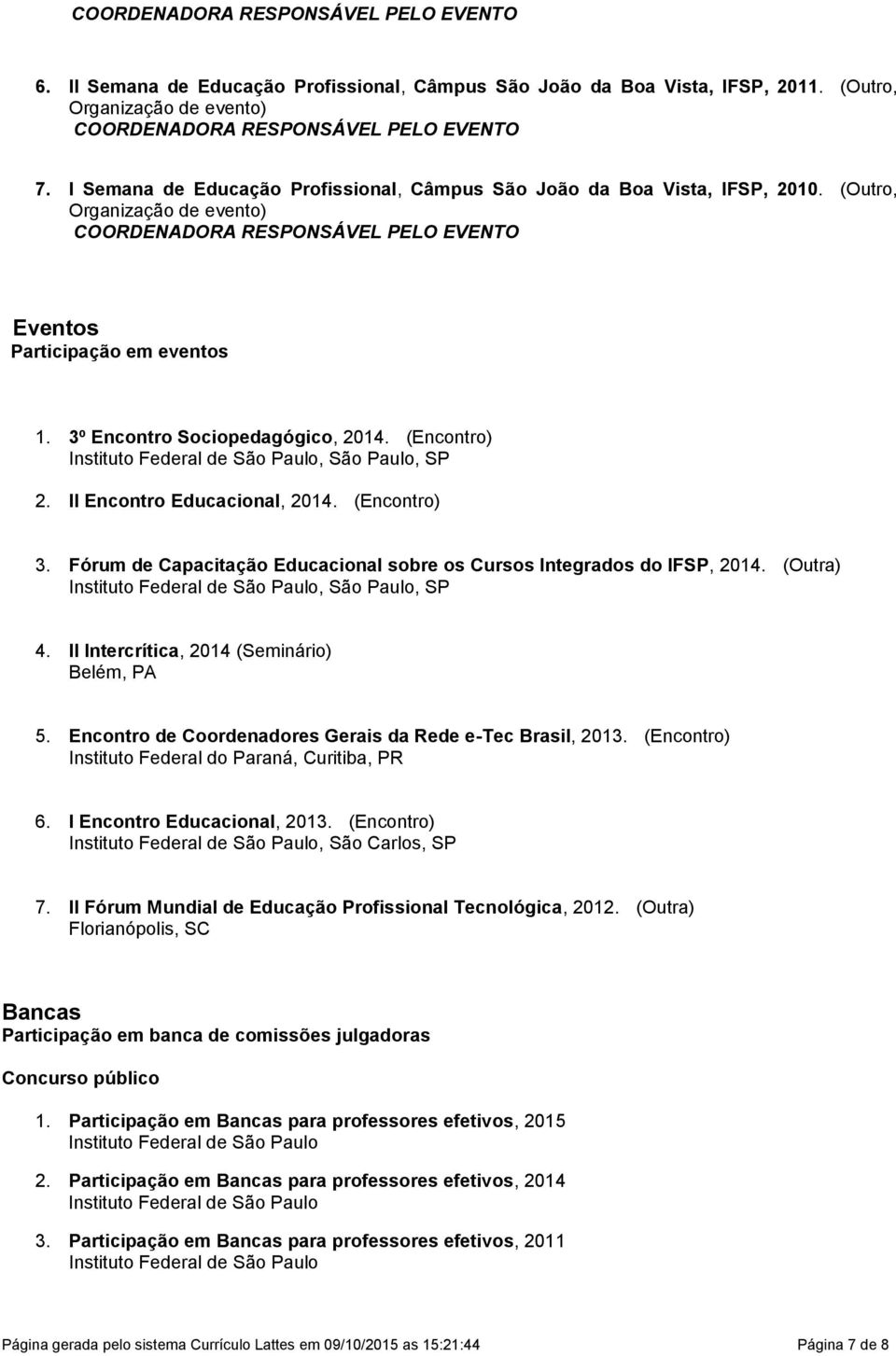 COORDENADORA RESPONSÁVEL PELO EVENTO

6. II Semana de Educação Profissional, Câmpus São João da Boa Vista, IFSP, 2011. (Outro, Organização de evento)
COORDENADORA RESPONSÁVEL PELO EVENTO

7. I Semana de Educação Profissional, Câmpus São João da Boa Vista, IFSP, 2010. (Outro, Organização de evento)
COORDENADORA RESPONSÁVEL PELO EVENTO

Eventos
Participação em eventos

1. 3º Encontro Sociopedagógico, 2014. (Encontro)
Instituto Federal de São Paulo, São Paulo, SP

2. II Encontro Educacional, 2014. (Encontro)

3. Fórum de Capacitação Educacional sobre os Cursos Integrados do IFSP, 2014. (Outra)
Instituto Federal de São Paulo, São Paulo, SP

4. II Intercrítica, 2014 (Seminário)
Belém, PA

5. Encontro de Coordenadores Gerais da Rede e-Tec Brasil, 2013. (Encontro)
Instituto Federal do Paraná, Curitiba, PR

6. I Encontro Educacional, 2013. (Encontro)
Instituto Federal de São Paulo, São Carlos, SP

7. II Fórum Mundial de Educação Profissional Tecnológica, 2012. (Outra)
Florianópolis, SC

Bancas
Participação em banca de comissões julgadoras

Concurso público

1. Participação em Bancas para professores efetivos, 2015
Instituto Federal de São Paulo

2. Participação em Bancas para professores efetivos, 2014
Instituto Federal de São Paulo

3. Participação em Bancas para professores efetivos, 2011
Instituto Federal de São Paulo

Página gerada pelo sistema Currículo Lattes em 09/10/2015 as 15:21:44
Página 7 de 8